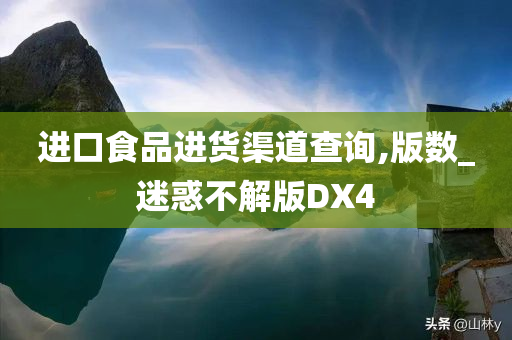 进口食品进货渠道查询,版数_迷惑不解版DX4

头条 @山林y